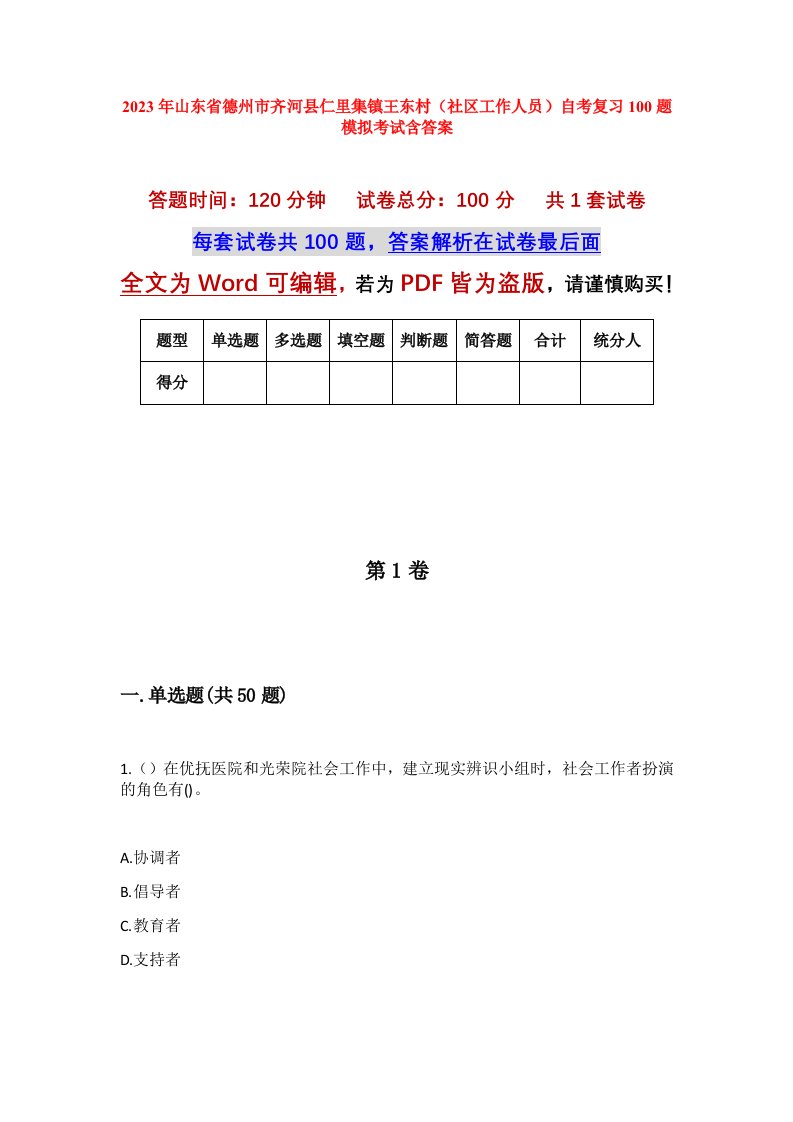 2023年山东省德州市齐河县仁里集镇王东村（社区工作人员）自考复习100题模拟考试含答案

答题时间：120分钟　　试卷总分：100分　　共1套试卷

每套试卷共100题，答案解析在试卷最后面

全文为Word可编辑，若为PDF皆为盗版，请谨慎购买！

| 题型 | 单选题 | 多选题 | 填空题 | 判断题 | 简答题 | 合计 | 统分人 |
|---|---|---|---|---|---|---|---|
| 得分 | | | | | | | |

第1卷

一.单选题(共50题)

1.（）在优抚医院和光荣院社会工作中，建立现实辨识小组时，社会工作者扮演的角色有()。

A.协调者

B.倡导者

C.教育者

D.支持者